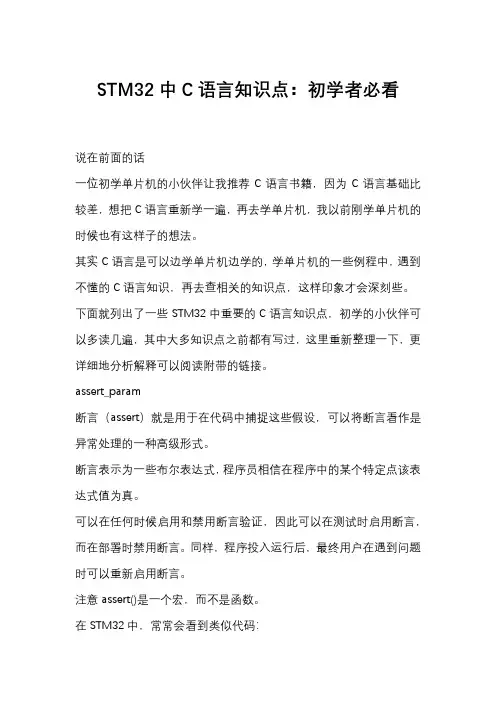 STM32 中 C 语言知识点：初学者必看

说在前面的话

一位初学单片机的小伙伴让我推荐 C 语言书籍，因为 C 语言基础比较差，想把 C 语言重新学一遍，再去学单片机，我以前刚学单片机的时候也有这样子的想法。

其实 C 语言是可以边学单片机边学的，学单片机的一些例程中，遇到不懂的 C 语言知识，再去查相关的知识点，这样印象才会深刻些。

下面就列出了一些 STM32 中重要的 C 语言知识点，初学的小伙伴可以多读几遍，其中大多知识点之前都有写过，这里重新整理一下，更详细地分析解释可以阅读附带的链接。

assert_param

断言（assert）就是用于在代码中捕捉这些假设，可以将断言看作是异常处理的一种高级形式。

断言表示为一些布尔表达式，程序员相信在程序中的某个特定点该表达式值为真。

可以在任何时候启用和禁用断言验证，因此可以在测试时启用断言，而在部署时禁用断言。同样，程序投入运行后，最终用户在遇到问题时可以重新启用断言。

注意 assert()是一个宏，而不是函数。

在 STM32 中，常常会看到类似代码: